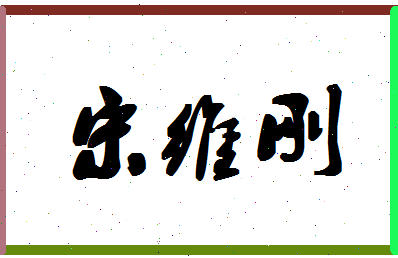 宋维刚